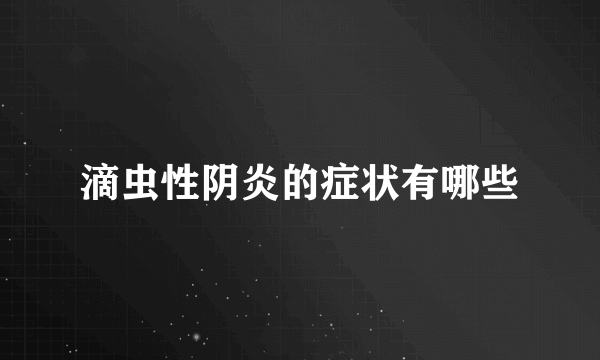 滴虫性阴炎的症状有哪些